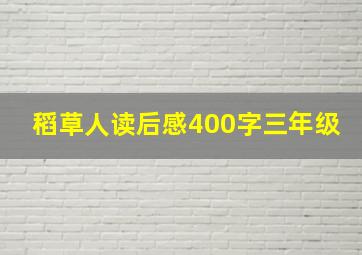 稻草人读后感400字三年级